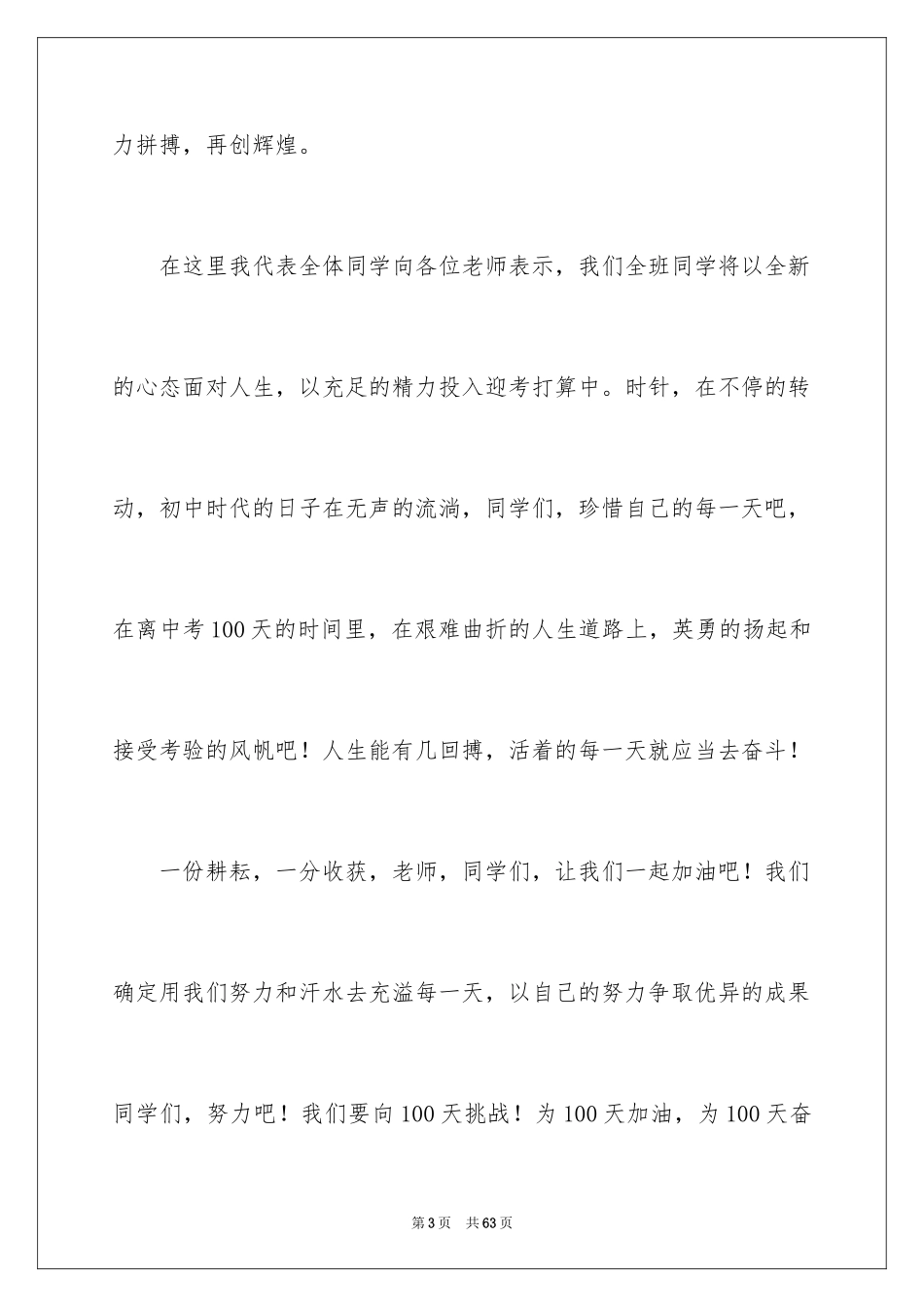 力拼搏，再创辉煌。

在这里我代表全体同学向各位老师表示，我们全班同学将以全新的心态面对人生，以充足的精力投入迎考打算中。时针，在不停的转动，初中时代的日子在无声的流淌，同学们，珍惜自己的每一天吧，在离中考100天的时间里，在艰难曲折的人生道路上，英勇的扬起和接受考验的风帆吧！人生能有几回搏，活着的每一天就应当去奋斗！

一份耕耘，一分收获，老师，同学们，让我们一起加油吧！我们确定用我们努力和汗水去充溢每一天，以自己的努力争取优异的成果同学们，努力吧！我们要向100天挑战！为100天加油，为100天奋

第3页　共63页